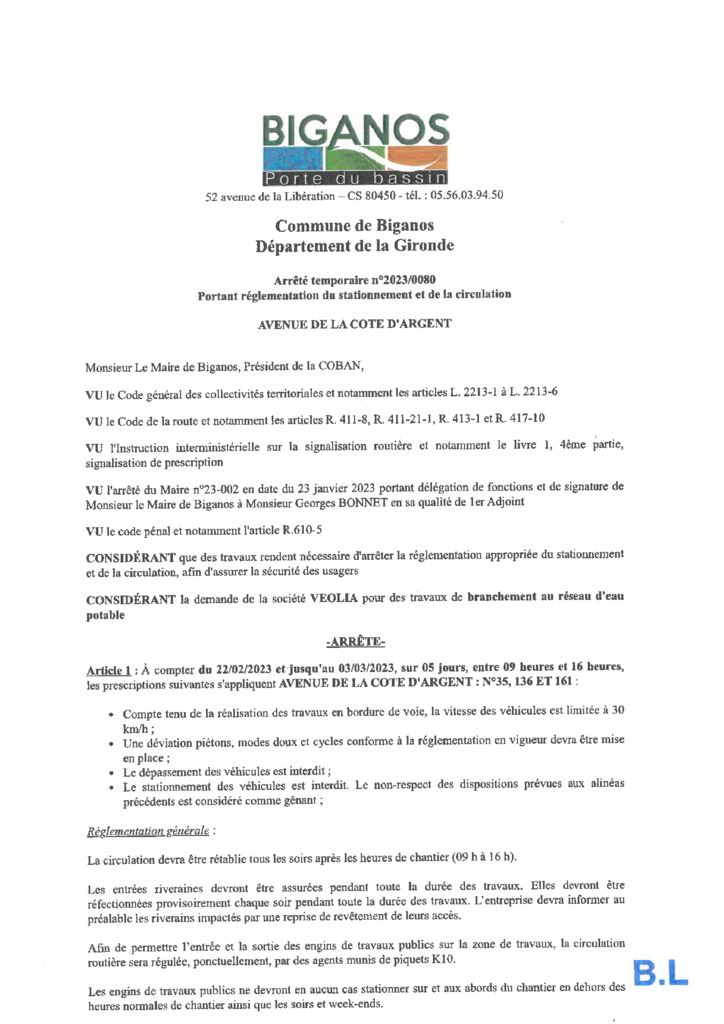 BIGANOS
Porte du bassin
52 avenue de la Libération – CS 80450 - tél. : 05.56.03.94.50

Commune de Biganos
Département de la Gironde

Arrêté temporaire n°2023/0080
Portant réglementation du stationnement et de la circulation

AVENUE DE LA COTE D'ARGENT

Monsieur Le Maire de Biganos, Président de la COBAN,

VU le Code général des collectivités territoriales et notamment les articles L. 2213-1 à L. 2213-6

VU le Code de la route et notamment les articles R. 411-8, R. 411-21-1, R. 413-1 et R. 417-10

VU l'Instruction interministérielle sur la signalisation routière et notamment le livre 1, 4ème partie, signalisation de prescription

VU l'arrêté du Maire n°23-002 en date du 23 janvier 2023 portant délégation de fonctions et de signature de Monsieur le Maire de Biganos à Monsieur Georges BONNET en sa qualité de 1er Adjoint

VU le code pénal et notamment l'article R.610-5

CONSIDÉRANT que des travaux rendent nécessaire d'arrêter la réglementation appropriée du stationnement et de la circulation, afin d'assurer la sécurité des usagers

CONSIDÉRANT la demande de la société VEOLIA pour des travaux de branchement au réseau d'eau potable

-ARRÊTE-

Article 1 : À compter du 22/02/2023 et jusqu'au 03/03/2023, sur 05 jours, entre 09 heures et 16 heures, les prescriptions suivantes s'appliquent AVENUE DE LA COTE D'ARGENT : N°35, 136 ET 161 :

• Compte tenu de la réalisation des travaux en bordure de voie, la vitesse des véhicules est limitée à 30 km/h ;
• Une déviation piétons, modes doux et cycles conforme à la réglementation en vigueur devra être mise en place ;
• Le dépassement des véhicules est interdit ;
• Le stationnement des véhicules est interdit. Le non-respect des dispositions prévues aux alinéas précédents est considéré comme gênant ;

Réglementation générale :

La circulation devra être rétablie tous les soirs après les heures de chantier (09 h à 16 h).

Les entrées riveraines devront être assurées pendant toute la durée des travaux. Elles devront être réfectionnées provisoirement chaque soir pendant toute la durée des travaux. L'entreprise devra informer au préalable les riverains impactés par une reprise de revêtement de leurs accès.

Afin de permettre l'entrée et la sortie des engins de travaux publics sur la zone de travaux, la circulation routière sera régulée, ponctuellement, par des agents munis de piquets K10.

Les engins de travaux publics ne devront en aucun cas stationner sur et aux abords du chantier en dehors des heures normales de chantier ainsi que les soirs et week-ends.

B.L